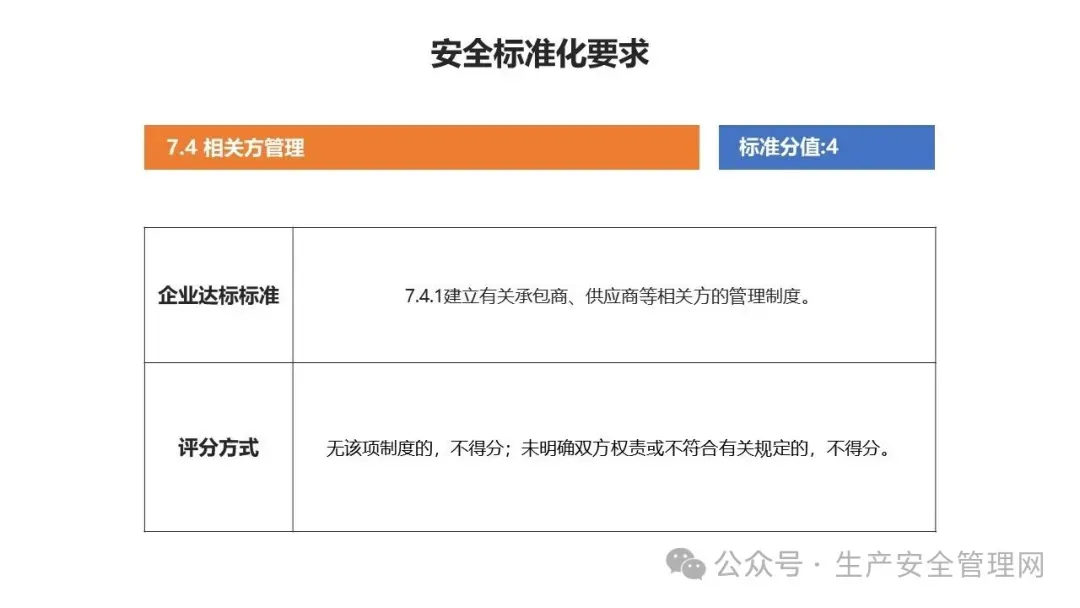 安全标准化要求

7.4 相关方管理

标准分值:4

| 企业达标标准 | 7.4.1建立有关承包商、供应商等相关方的管理制度。 |
|---|---|
| 评分方式 | 无该项制度的，不得分；未明确双方权责或不符合有关规定的，不得分。 |

公众号 · 生产安全管理网